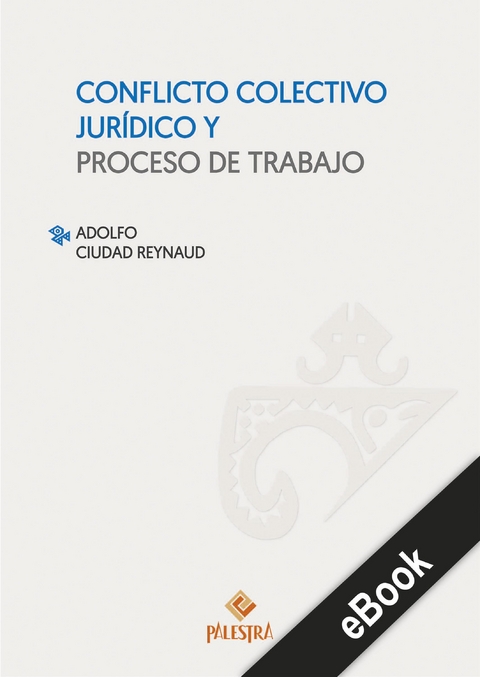 CONFLICTO COLECTIVO JURÍDICO Y
PROCESO DE TRABAJO

ADOLFO
CIUDAD REYNAUD

PALESTRA

eBook